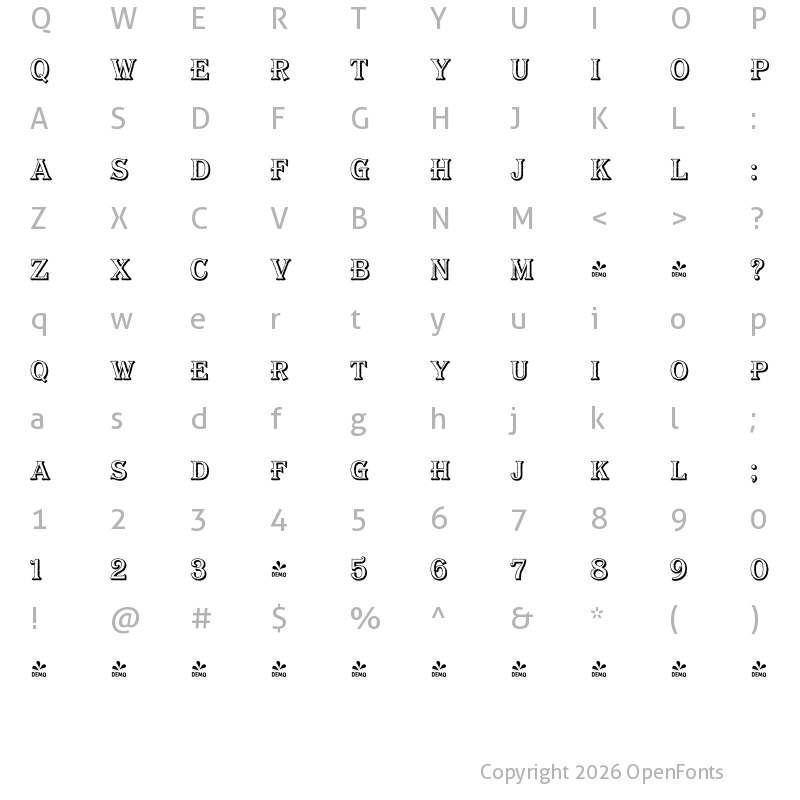 Q W E R T Y U I O P

Q W E R T Y U I O P

A S D F G H J K L :

A S D F G H J K L :

Z X C V B N M < > ?

Z X C V B N M DEMO DEMO ?

q w e r t y u i o p

Q W E R T Y U I O P

a s d f g h j k l ;

A S D F G H J K L ;

1 2 3 4 5 6 7 8 9 0

1 2 3 DEMO 5 6 7 8 9 0

! @ # $ % ^ & * ( )

DEMO DEMO DEMO DEMO DEMO DEMO DEMO DEMO DEMO DEMO

Copyright 2026 OpenFonts